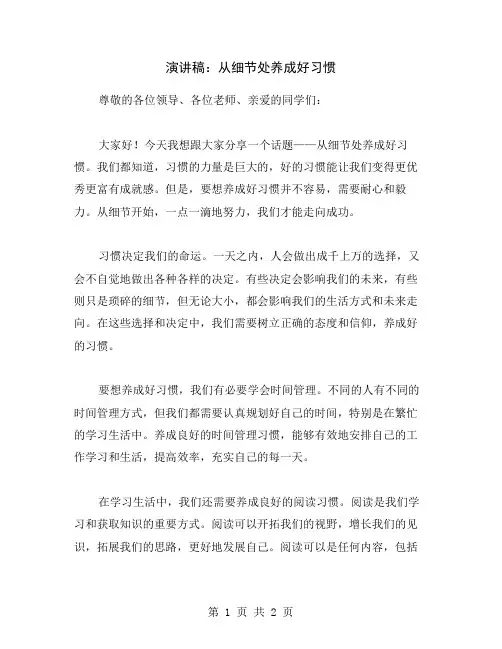 演讲稿：从细节处养成好习惯

尊敬的各位领导、各位老师、亲爱的同学们：

大家好！今天我想跟大家分享一个话题——从细节处养成好习惯。我们都知道，习惯的力量是巨大的，好的习惯能让我们变得更优秀更富有成就感。但是，要想养成好习惯并不容易，需要耐心和毅力。从细节开始，一点一滴地努力，我们才能走向成功。

习惯决定我们的命运。一天之内，人会做出成千上万的选择，又会不自觉地做出各种各样的决定。有些决定会影响我们的未来，有些则只是琐碎的细节，但无论大小，都会影响我们的生活方式和未来走向。在这些选择和决定中，我们需要树立正确的态度和信仰，养成好的习惯。

要想养成好习惯，我们有必要学会时间管理。不同的人有不同的时间管理方式，但我们都需要认真规划好自己的时间，特别是在繁忙的学习生活中。养成良好的时间管理习惯，能够有效地安排自己的工作学习和生活，提高效率，充实自己的每一天。

在学习生活中，我们还需要养成良好的阅读习惯。阅读是我们学习和获取知识的重要方式。阅读可以开拓我们的视野，增长我们的见识，拓展我们的思路，更好地发展自己。阅读可以是任何内容，包括

第 1 页 共 2 页